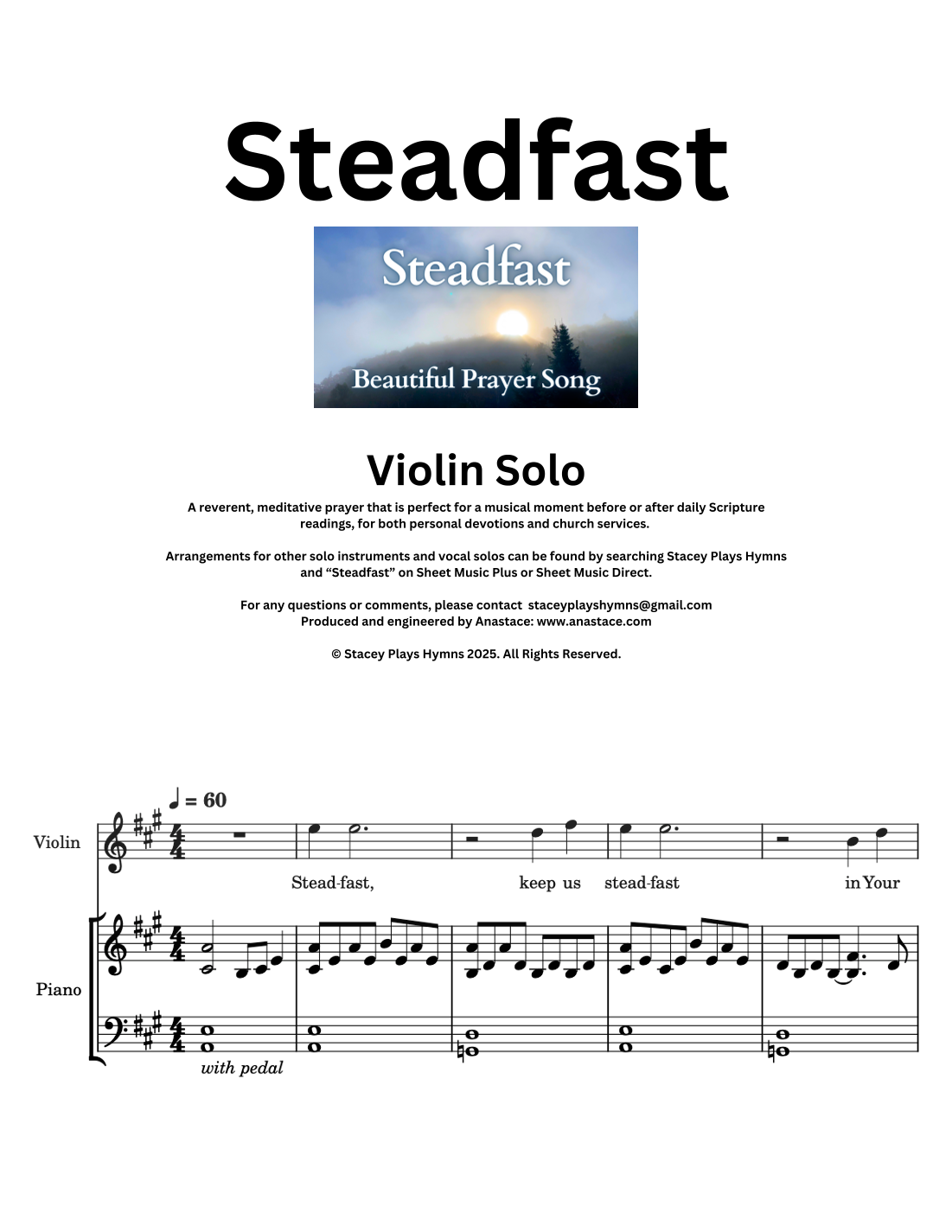 Steadfast

Steadfast

Beautiful Prayer Song

Violin Solo

A reverent, meditative prayer that is perfect for a musical moment before or after daily Scripture readings, for both personal devotions and church services.

Arrangements for other solo instruments and vocal solos can be found by searching Stacey Plays Hymns and "Steadfast" on Sheet Music Plus or Sheet Music Direct.

For any questions or comments, please contact staceyplayshymns@gmail.com
Produced and engineered by Anastace: www.anastace.com

© Stacey Plays Hymns 2025. All Rights Reserved.

♩ = 60

Violin

Stead-fast, keep us stead-fast in Your

Piano

with pedal